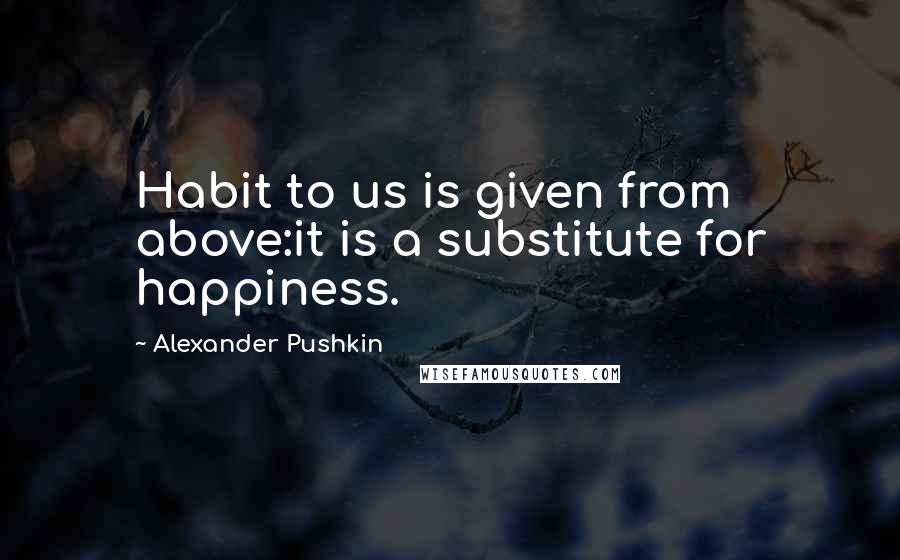 Habit to us is given from above:it is a substitute for happiness.

~ Alexander Pushkin

WISEFAMOUSQUOTES.COM